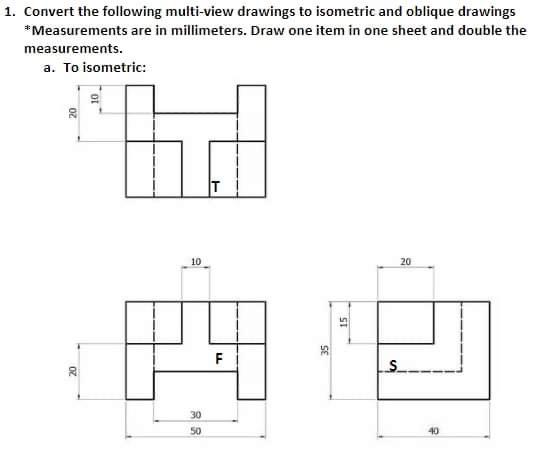 1. Convert the following multi-view drawings to isometric and oblique drawings
*Measurements are in millimeters. Draw one item in one sheet and double the measurements.

a. To isometric:

20
10
T

10
20
F
30
50

20
35
15
S
40